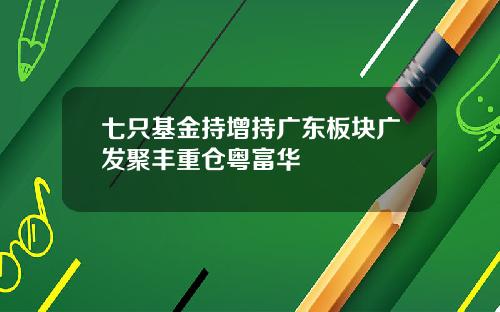 七只基金持增持广东板块广发聚丰重仓粤富华